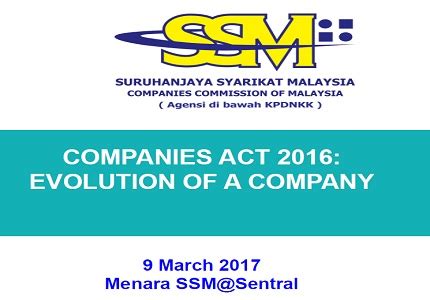 SSM

SURUHANJAYA SYARIKAT MALAYSIA
COMPANIES COMMISSION OF MALAYSIA
( Agensi di bawah KPDNKK )

COMPANIES ACT 2016:
EVOLUTION OF A COMPANY

9 March 2017
Menara SSM@Sentral